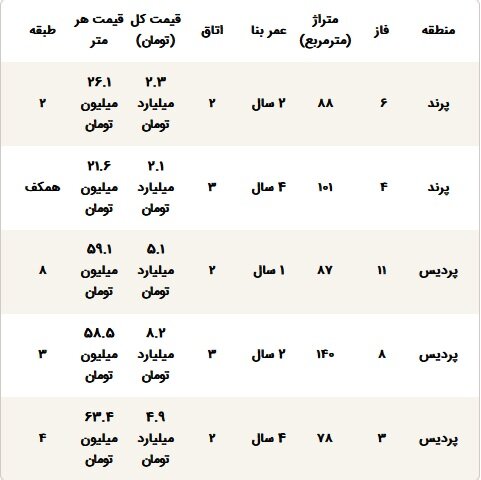 | منطقه | فاز | متراژ (مترمربع) | عمر بنا | اتاق | قیمت کل (تومان) | قیمت هر متر | طبقه |
|---|---|---|---|---|---|---|---|
| پرند | ۶ | ۸۸ | ۲ سال | ۲ | ۲.۳ میلیارد تومان | ۲۶.۱ میلیون تومان | ۲ |
| پرند | ۴ | ۱۰۱ | ۴ سال | ۳ | ۲.۱ میلیارد تومان | ۲۱.۶ میلیون تومان | همکف |
| پردیس | ۱۱ | ۸۷ | ۱ سال | ۲ | ۵.۱ میلیارد تومان | ۵۹.۱ میلیون تومان | ۸ |
| پردیس | ۸ | ۱۴۰ | ۲ سال | ۳ | ۸.۲ میلیارد تومان | ۵۸.۵ میلیون تومان | ۳ |
| پردیس | ۳ | ۷۸ | ۴ سال | ۲ | ۴.۹ میلیارد تومان | ۶۳.۴ میلیون تومان | ۴ |